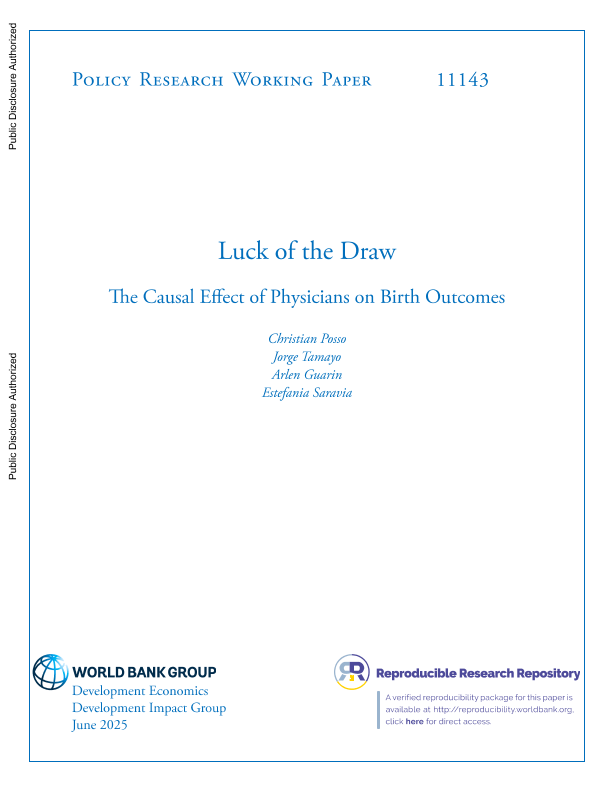 Public Disclosure Authorized

Public Disclosure Authorized

Policy Research Working Paper 11143

Luck of the Draw

The Causal Effect of Physicians on Birth Outcomes

Christian Posso
Jorge Tamayo
Arlen Guarin
Estefania Saravia

WORLD BANK GROUP
Development Economics
Development Impact Group
June 2025

Reproducible Research Repository

A verified reproducibility package for this paper is available at http://reproducibility.worldbank.org, click here for direct access.